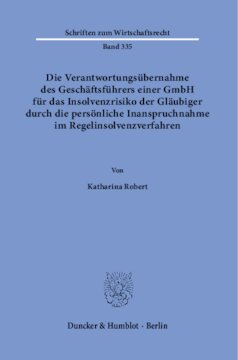 Schriften zum Wirtschaftsrecht

Band 335

Die Verantwortungsübernahme des Geschäftsführers einer GmbH für das Insolvenzrisiko der Gläubiger durch die persönliche Inanspruchnahme im Regelinsolvenzverfahren

Von

Katharina Robert

Duncker & Humblot · Berlin